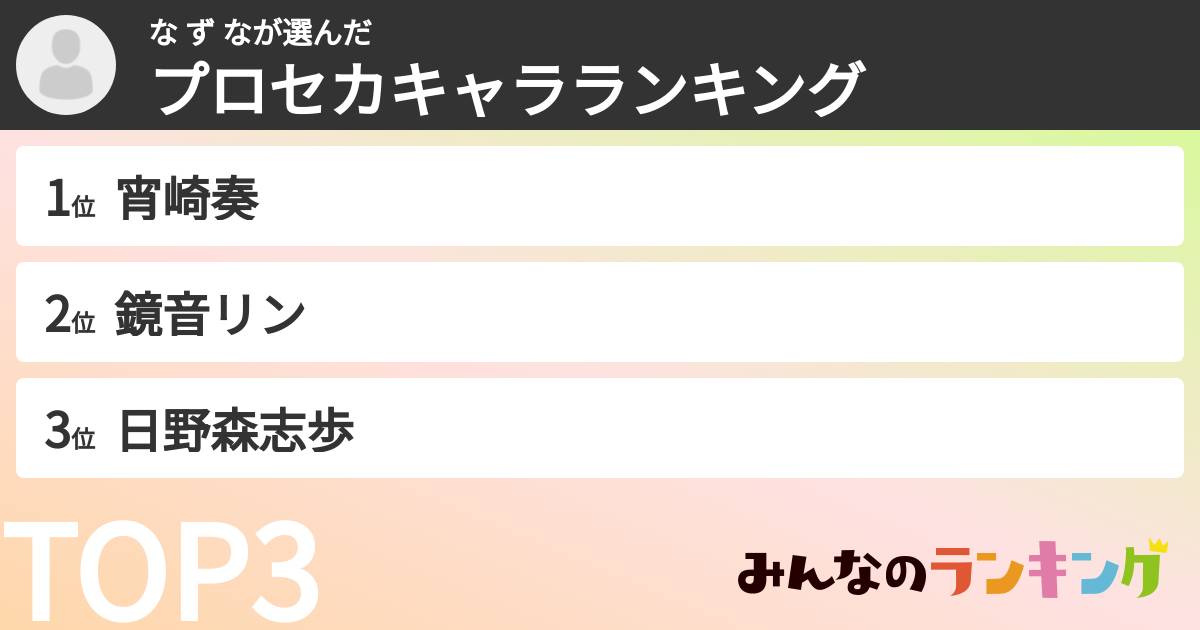 なず なが選んだ
プロセカキャラランキング

1位 宵崎奏

2位 鏡音リン

3位 日野森志歩

TOP3

みんなのランキング